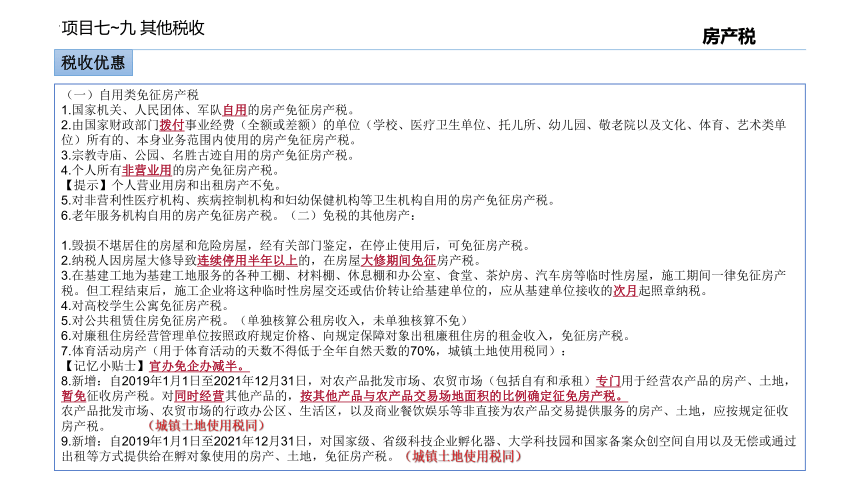 项目七~九 其他税收

房产税

税收优惠

（一）自用类免征房产税
1.国家机关、人民团体、军队自用的房产免征房产税。
2.由国家财政部门拨付事业经费（全额或差额）的单位（学校、医疗卫生单位、托儿所、幼儿园、敬老院以及文化、体育、艺术类单位）所有的、本身业务范围内使用的房产免征房产税。
3.宗教寺庙、公园、名胜古迹自用的房产免征房产税。
4.个人所有非营业用的房产免征房产税。
【提示】个人营业用房和出租房产不免。
5.对非营利性医疗机构、疾病控制机构和妇幼保健机构等卫生机构自用的房产免征房产税。
6.老年服务机构自用的房产免征房产税。（二）免税的其他房产：

1.毁损不堪居住的房屋和危险房屋，经有关部门鉴定，在停止使用后，可免征房产税。
2.纳税人因房屋大修导致连续停用半年以上的，在房屋大修期间免征房产税。
3.在基建工地为基建工地服务的各种工棚、材料棚、休息棚和办公室、食堂、茶炉房、汽车房等临时性房屋，施工期间一律免征房产税。但工程结束后，施工企业将这种临时性房屋交还或估价转让给基建单位的，应从基建单位接收的次月起照章纳税。
4.对高校学生公寓免征房产税。
5.对公共租赁住房免征房产税。（单独核算公租房收入，未单独核算不免）
6.对廉租住房经营管理单位按照政府规定价格、向规定保障对象出租廉租住房的租金收入，免征房产税。
7.体育活动房产（用于体育活动的天数不得低于全年自然天数的70%，城镇土地使用税同）：
【记忆小贴士】官办免企办减半。
8.新增：自2019年1月1日至2021年12月31日，对农产品批发市场、农贸市场（包括自有和承租）专门用于经营农产品的房产、土地，暂免征收房产税。对同时经营其他产品的，按其他产品与农产品交易场地面积的比例确定征免房产税。
农产品批发市场、农贸市场的行政办公区、生活区，以及商业餐饮娱乐等非直接为农产品交易提供服务的房产、土地，应按规定征收房产税。（城镇土地使用税同）
9.新增：自2019年1月1日至2021年12月31日，对国家级、省级科技企业孵化器、大学科技园和国家备案众创空间自用以及无偿或通过出租等方式提供给在孵对象使用的房产、土地，免征房产税。（城镇土地使用税同）